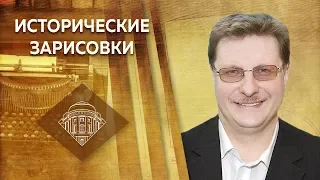 ИСТОРИЧЕСКИЕ ЗАРИСОВКИ